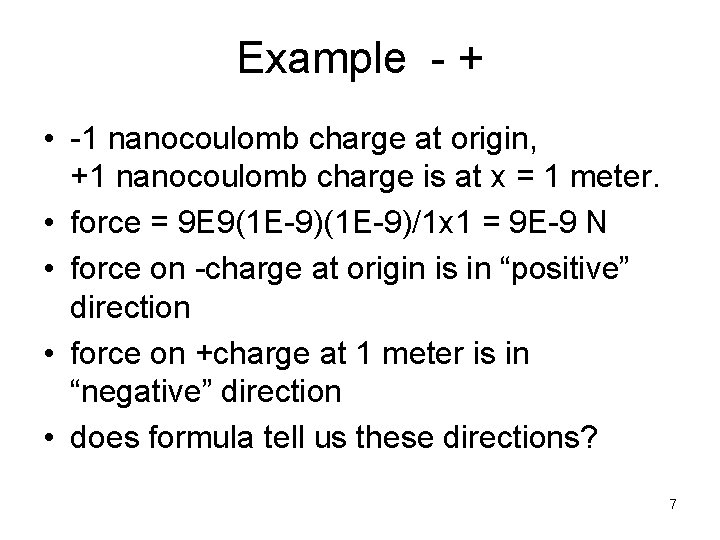 Example - +

• -1 nanocoulomb charge at origin, +1 nanocoulomb charge is at x = 1 meter.
• force = 9E9(1E-9)(1E-9)/1x1 = 9E-9 N
• force on -charge at origin is in “positive” direction
• force on +charge at 1 meter is in “negative” direction
• does formula tell us these directions?

7